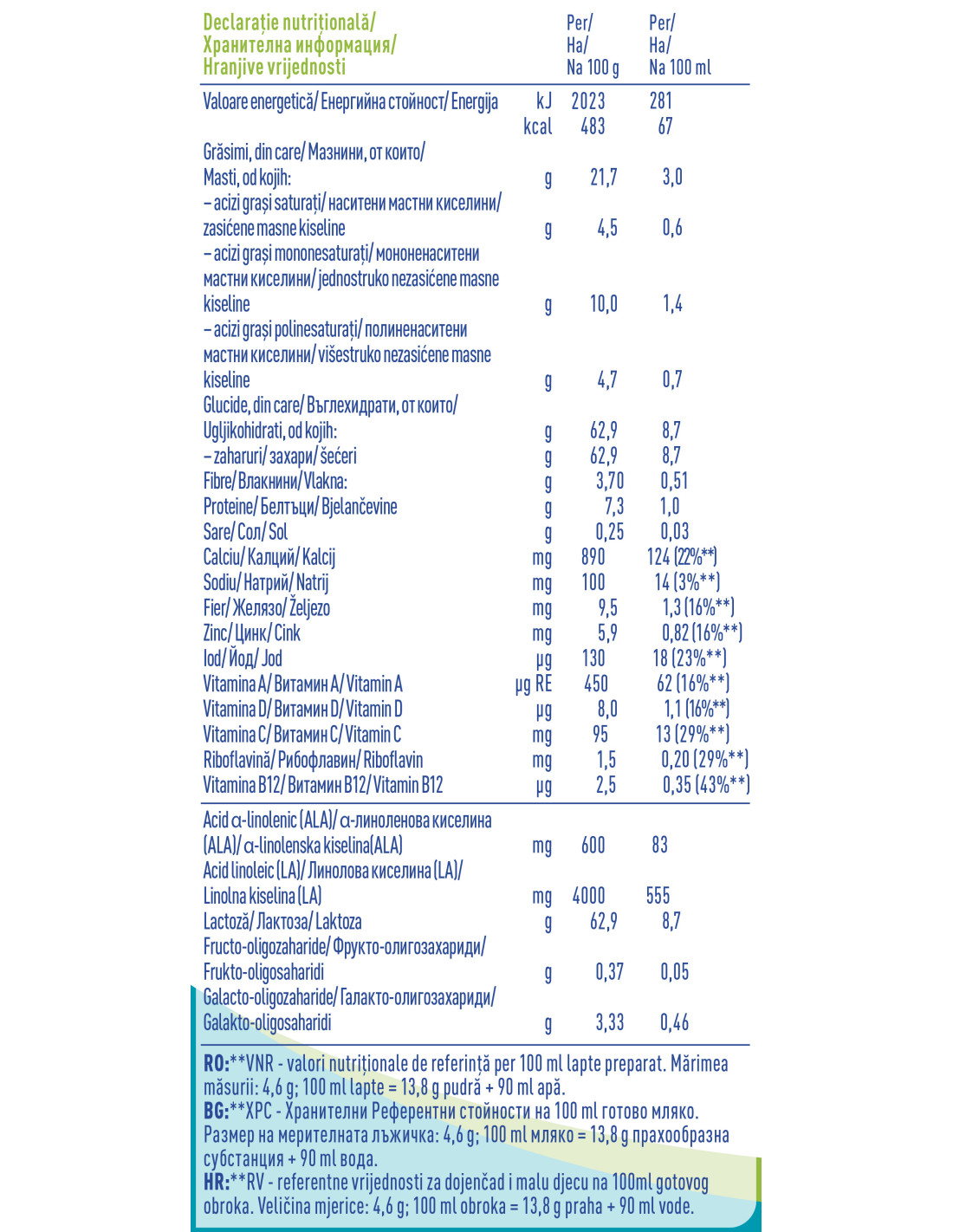 | Declarație nutrițională/ Хранителна информация/ Hranjive vrijednosti | | Per/ На/ Na 100 g | Per/ На/ Na 100 ml |
|---|---|---|---|
| Valoare energetică/ Енергийна стойност/ Energija | kJ | 2023 | 281 |
| | kcal | 483 | 67 |
| Grăsimi, din care/ Мазнини, от които/ Masti, od kojih: | g | 21,7 | 3,0 |
| – acizi grași saturați/ наситени мастни киселини/ zasićene masne kiseline | g | 4,5 | 0,6 |
| – acizi grași mononesaturați/ мононенаситени мастни киселини/ jednostruko nezasićene masne kiseline | g | 10,0 | 1,4 |
| – acizi grași polinesaturați/ полиненаситени мастни киселини/ višestruko nezasićene masne kiseline | g | 4,7 | 0,7 |
| Glucide, din care/ Въглехидрати, от които/ Ugljikohidrati, od kojih: | g | 62,9 | 8,7 |
| – zaharuri/ захари/ šećeri | g | 62,9 | 8,7 |
| Fibre/ Влакнини/ Vlakna: | g | 3,70 | 0,51 |
| Proteine/ Белтъци/ Bjelančevine | g | 7,3 | 1,0 |
| Sare/ Сол/ Sol | g | 0,25 | 0,03 |
| Calciu/ Калций/ Kalcij | mg | 890 | 124 (22%**) |
| Sodiu/ Натрий/ Natrij | mg | 100 | 14 (3%**) |
| Fier/ Желязо/ Željezo | mg | 9,5 | 1,3 (16%**) |
| Zinc/ Цинк/ Cink | mg | 5,9 | 0,82 (16%**) |
| Iod/ Йод/ Jod | µg | 130 | 18 (23%**) |
| Vitamina A/ Витамин A/ Vitamin A | µg RE | 450 | 62 (16%**) |
| Vitamina D/ Витамин D/ Vitamin D | µg | 8,0 | 1,1 (16%**) |
| Vitamina C/ Витамин C/ Vitamin C | mg | 95 | 13 (29%**) |
| Riboflavină/ Рибофлавин/ Riboflavin | mg | 1,5 | 0,20 (29%**) |
| Vitamina B12/ Витамин B12/ Vitamin B12 | µg | 2,5 | 0,35 (43%**) |
| Acid α-linolenic (ALA)/ α-линоленова киселина (ALA)/ α-linolenska kiselina(ALA) | mg | 600 | 83 |
| Acid linoleic (LA)/ Линолова киселина (LA)/ Linolna kiselina (LA) | mg | 4000 | 555 |
| Lactoză/ Лактоза/ Laktoza | g | 62,9 | 8,7 |
| Fructo-oligozaharide/ Фрукто-олигозахариди/ Frukto-oligosaharidi | g | 0,37 | 0,05 |
| Galacto-oligozaharide/ Галакто-олигозахариди/ Galakto-oligosaharidi | g | 3,33 | 0,46 |

RO:**VNR - valori nutriționale de referință per 100 ml lapte preparat. Mărimea măsurii: 4,6 g; 100 ml lapte = 13,8 g pudră + 90 ml apă.
BG:**ХРС - Хранителни Референтни стойности на 100 ml готово мляко. Размер на мерителната лъжичка: 4,6 g; 100 ml мляко = 13,8 g прахообразна субстанция + 90 ml вода.
HR:**RV - referentne vrijednosti za dojenčad i malu djecu na 100ml gotovog obroka. Veličina mjerice: 4,6 g; 100 ml obroka = 13,8 g praha + 90 ml vode.